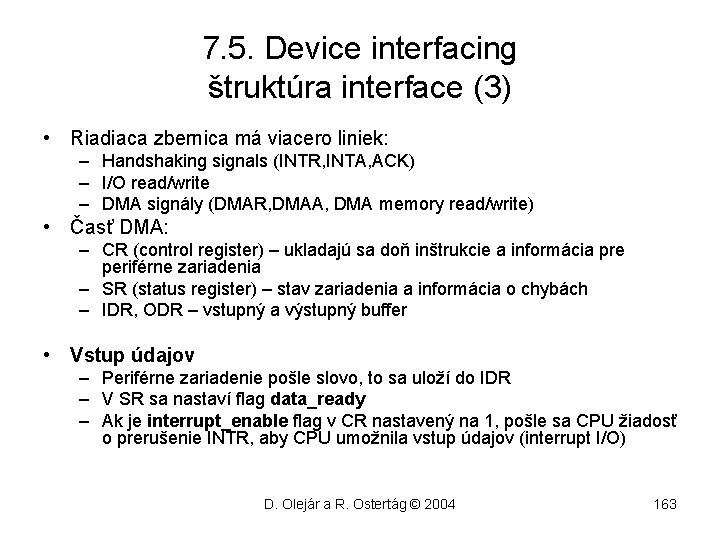 7.5. Device interfacing
štruktúra interface (3)

• Riadiaca zbernica má viacero liniek:
- Handshaking signals (INTR,INTA,ACK)
- I/O read/write
- DMA signály (DMAR,DMAA, DMA memory read/write)
• Časť DMA:
- CR (control register) – ukladajú sa doň inštrukcie a informácia pre periférne zariadenia
- SR (status register) – stav zariadenia a informácia o chybách
- IDR, ODR – vstupný a výstupný buffer

• Vstup údajov
- Periférne zariadenie pošle slovo, to sa uloží do IDR
- V SR sa nastaví flag data_ready
- Ak je interrupt_enable flag v CR nastavený na 1, pošle sa CPU žiadosť o prerušenie INTR, aby CPU umožnila vstup údajov (interrupt I/O)

D. Olejár a R. Ostertág © 2004

163